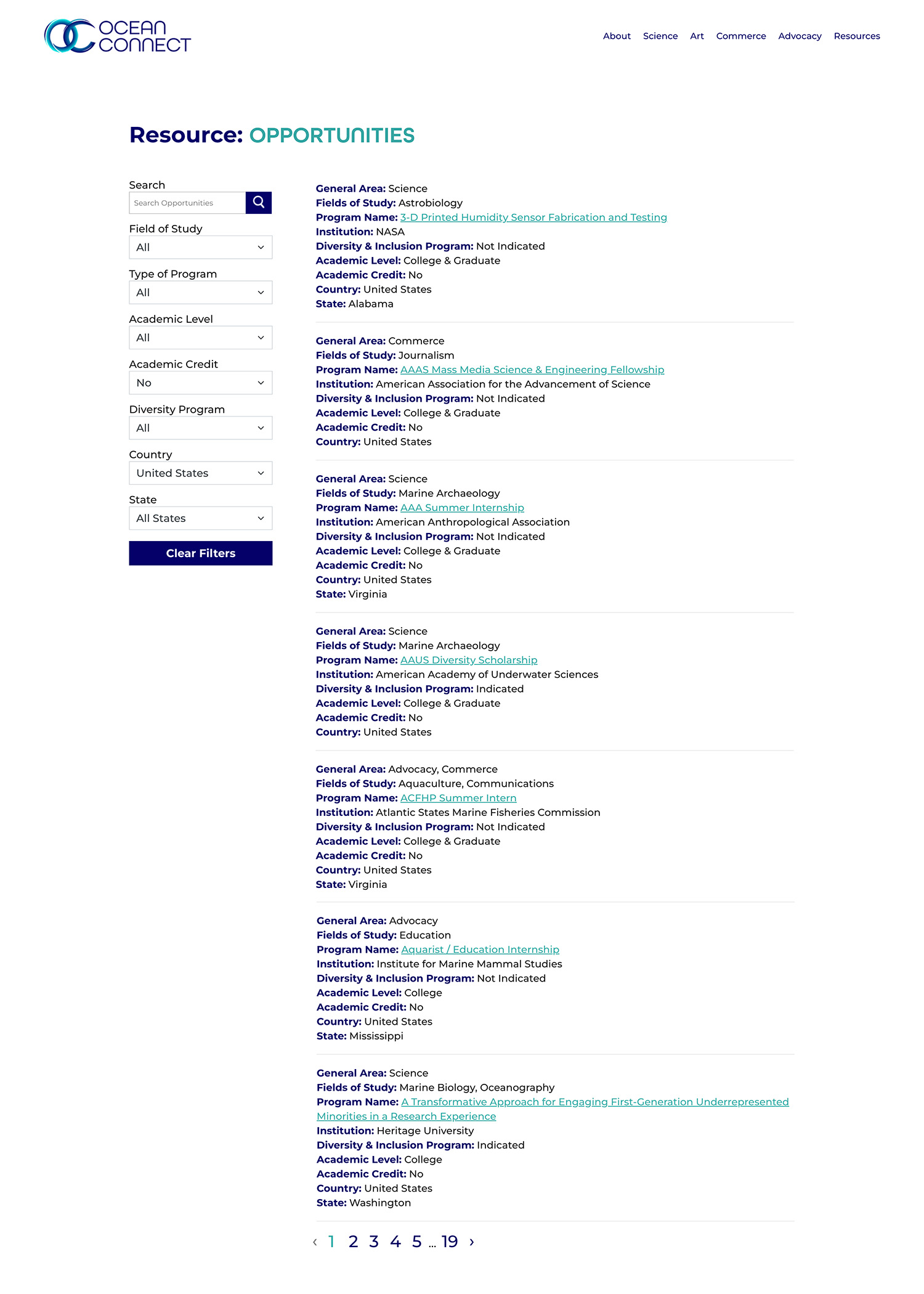 OCEAN CONNECT

About Science Art Commerce Advocacy Resources

Resource: OPPORTUNITIES

Search
Search Opportunities

Field of Study
All

Type of Program
All

Academic Level
All

Academic Credit
No

Diversity Program
All

Country
United States

State
All States

Clear Filters

General Area: Science
Fields of Study: Astrobiology
Program Name: 3-D Printed Humidity Sensor Fabrication and Testing
Institution: NASA
Diversity & Inclusion Program: Not Indicated
Academic Level: College & Graduate
Academic Credit: No
Country: United States
State: Alabama

General Area: Commerce
Fields of Study: Journalism
Program Name: AAAS Mass Media Science & Engineering Fellowship
Institution: American Association for the Advancement of Science
Diversity & Inclusion Program: Not Indicated
Academic Level: College & Graduate
Academic Credit: No
Country: United States

General Area: Science
Fields of Study: Marine Archaeology
Program Name: AAA Summer Internship
Institution: American Anthropological Association
Diversity & Inclusion Program: Not Indicated
Academic Level: College & Graduate
Academic Credit: No
Country: United States
State: Virginia

General Area: Science
Fields of Study: Marine Archaeology
Program Name: AAUS Diversity Scholarship
Institution: American Academy of Underwater Sciences
Diversity & Inclusion Program: Indicated
Academic Level: College & Graduate
Academic Credit: No
Country: United States

General Area: Advocacy, Commerce
Fields of Study: Aquaculture, Communications
Program Name: ACFHP Summer Intern
Institution: Atlantic States Marine Fisheries Commission
Diversity & Inclusion Program: Not Indicated
Academic Level: College & Graduate
Academic Credit: No
Country: United States
State: Virginia

General Area: Advocacy
Fields of Study: Education
Program Name: Aquarist / Education Internship
Institution: Institute for Marine Mammal Studies
Diversity & Inclusion Program: Not Indicated
Academic Level: College
Academic Credit: No
Country: United States
State: Mississippi

General Area: Science
Fields of Study: Marine Biology, Oceanography
Program Name: A Transformative Approach for Engaging First-Generation Underrepresented Minorities in a Research Experience
Institution: Heritage University
Diversity & Inclusion Program: Indicated
Academic Level: College
Academic Credit: No
Country: United States
State: Washington

‹ 1 2 3 4 5 ... 19 ›